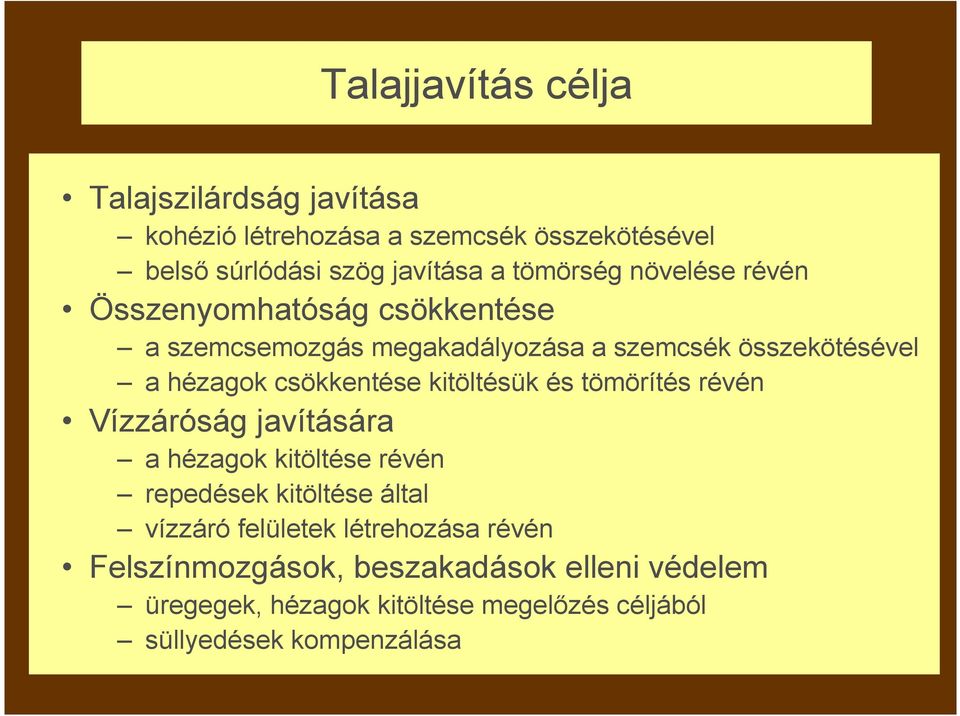 Talajjavítás célja

• Talajszilárdság javítása
– kohézió létrehozása a szemcsék összekötésével
– belső súrlódási szög javítása a tömörség növelése révén
• Összenyomhatóság csökkentése
– a szemcsemozgás megakadályozása a szemcsék összekötésével
– a hézagok csökkentése kitöltésük és tömörítés révén
• Vízzáróság javítására
– a hézagok kitöltése révén
– repedések kitöltése által
– vízzáró felületek létrehozása révén
• Felszínmozgások, beszakadások elleni védelem
– üregegek, hézagok kitöltése megelőzés céljából
– süllyedések kompenzálása